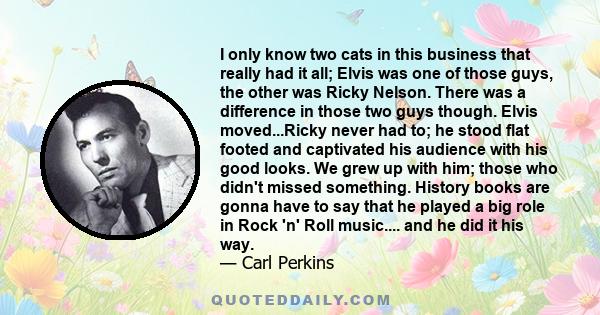 I only know two cats in this business that really had it all; Elvis was one of those guys, the other was Ricky Nelson. There was a difference in those two guys though. Elvis moved...Ricky never had to; he stood flat footed and captivated his audience with his good looks. We grew up with him; those who didn't missed something. History books are gonna have to say that he played a big role in Rock 'n' Roll music.... and he did it his way.
— Carl Perkins

QUOTEDDAILY.COM